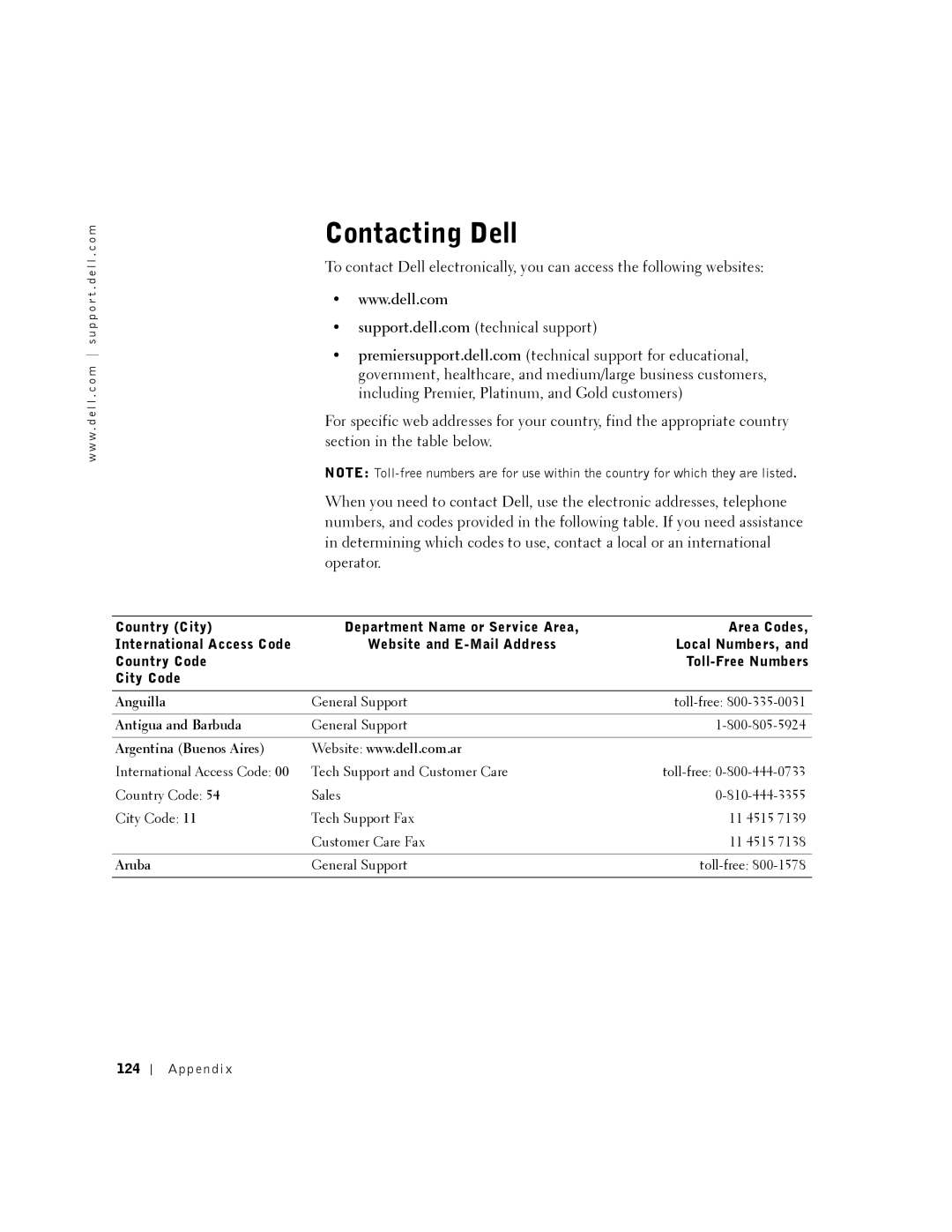 www.dell.com | support.dell.com

Contacting Dell

To contact Dell electronically, you can access the following websites:

• www.dell.com
• support.dell.com (technical support)
• premiersupport.dell.com (technical support for educational, government, healthcare, and medium/large business customers, including Premier, Platinum, and Gold customers)

For specific web addresses for your country, find the appropriate country section in the table below.

NOTE: Toll-free numbers are for use within the country for which they are listed.

When you need to contact Dell, use the electronic addresses, telephone numbers, and codes provided in the following table. If you need assistance in determining which codes to use, contact a local or an international operator.

| Country (City) International Access Code Country Code City Code | Department Name or Service Area, Website and E-Mail Address | Area Codes, Local Numbers, and Toll-Free Numbers |
|---|---|---|
| Anguilla | General Support | toll-free: 800-335-0031 |
| Antigua and Barbuda | General Support | 1-800-805-5924 |
| Argentina (Buenos Aires) | Website: www.dell.com.ar | |
| International Access Code: 00 | Tech Support and Customer Care | toll-free: 0-800-444-0733 |
| Country Code: 54 | Sales | 0-810-444-3355 |
| City Code: 11 | Tech Support Fax | 11 4515 7139 |
| | Customer Care Fax | 11 4515 7138 |
| Aruba | General Support | toll-free: 800-1578 |

124 | Appendix